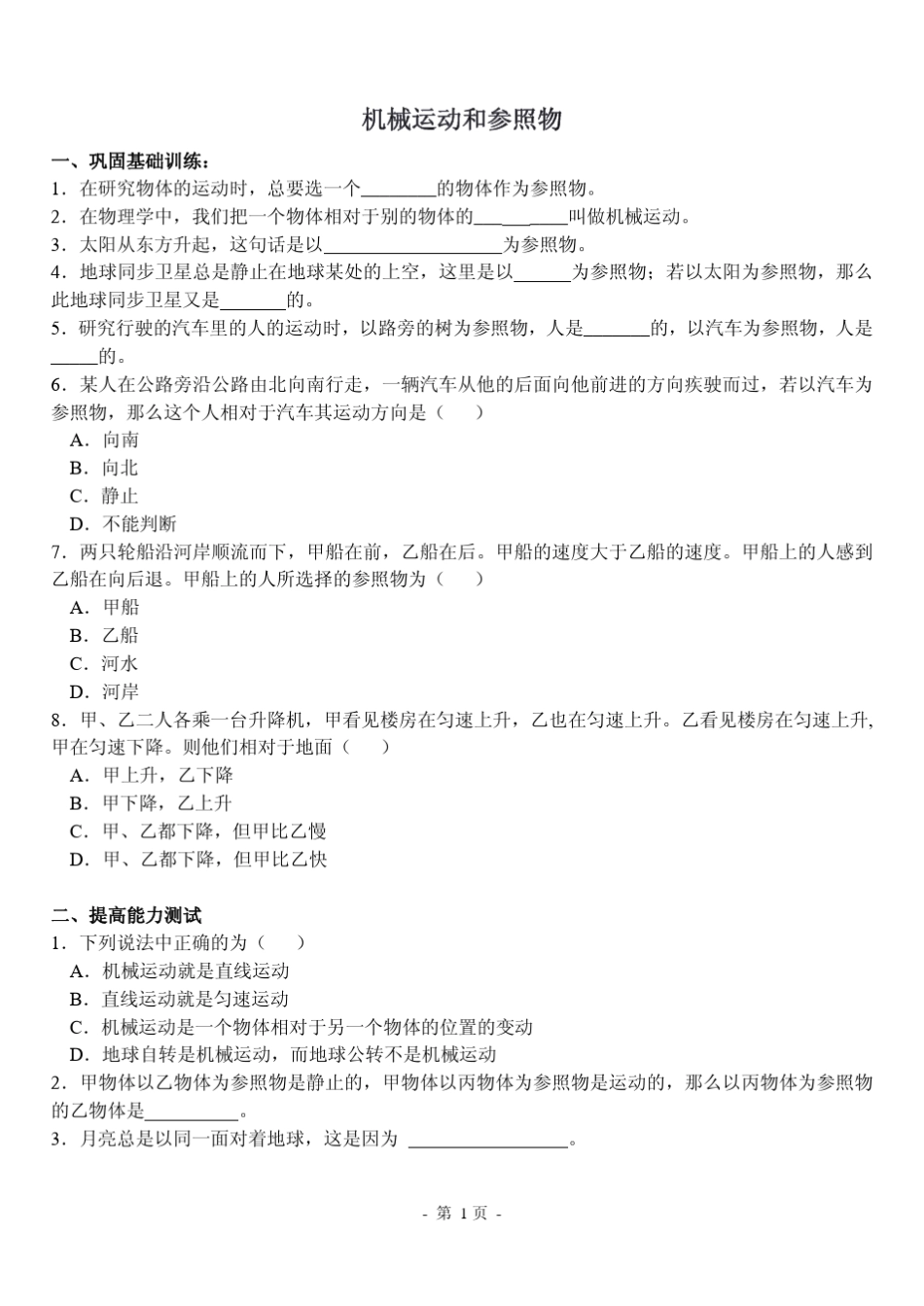 机械运动和参照物

一、巩固基础训练：

1．在研究物体的运动时，总要选一个____的物体作为参照物。

2．在物理学中，我们把一个物体相对于别的物体的____叫做机械运动。

3．太阳从东方升起，这句话是以____为参照物。

4．地球同步卫星总是静止在地球某处的上空，这里是以____为参照物；若以太阳为参照物，那么此地球同步卫星又是____的。

5．研究行驶的汽车里的人的运动时，以路旁的树为参照物，人是____的，以汽车为参照物，人是____的。

6．某人在公路旁沿公路由北向南行走，一辆汽车从他的后面向他前进的方向疾驶而过，若以汽车为参照物，那么这个人相对于汽车其运动方向是（ ）

A．向南

B．向北

C．静止

D．不能判断

7．两只轮船沿河岸顺流而下，甲船在前，乙船在后。甲船的速度大于乙船的速度。甲船上的人感到乙船在向后退。甲船上的人所选择的参照物为（ ）

A．甲船

B．乙船

C．河水

D．河岸

8．甲、乙二人各乘一台升降机，甲看见楼房在匀速上升，乙也在匀速上升。乙看见楼房在匀速上升，甲在匀速下降。则他们相对于地面（ ）

A．甲上升，乙下降

B．甲下降，乙上升

C．甲、乙都下降，但甲比乙慢

D．甲、乙都下降，但甲比乙快

二、提高能力测试

1．下列说法中正确的为（ ）

A．机械运动就是直线运动

B．直线运动就是匀速运动

C．机械运动是一个物体相对于另一个物体的位置的变动

D．地球自转是机械运动，而地球公转不是机械运动

2．甲物体以乙物体为参照物是静止的，甲物体以丙物体为参照物是运动的，那么以丙物体为参照物的乙物体是____。

3．月亮总是以同一面对着地球，这是因为 ____。

- 第1页 -